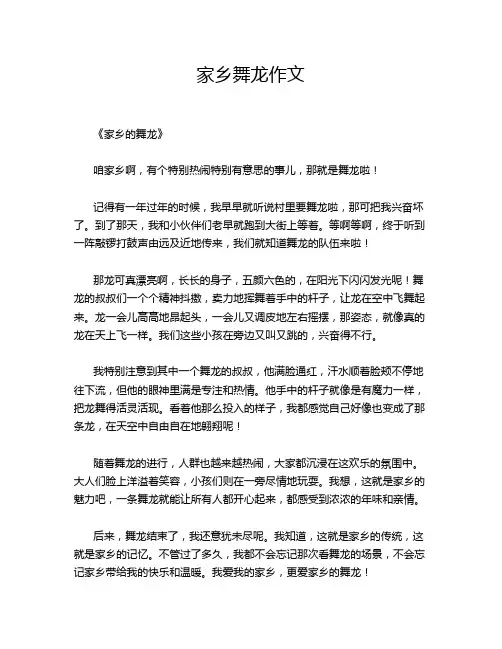 家乡舞龙作文

《家乡的舞龙》

咱家乡啊，有个特别热闹特别有意思的事儿，那就是舞龙啦！

记得有一年过年的时候，我早早就听说村里要舞龙啦，那可把我兴奋坏了。到了那天，我和小伙伴们老早就跑到大街上等着。等啊等啊，终于听到一阵敲锣打鼓声由远及近地传来，我们就知道舞龙的队伍来啦！

那龙可真漂亮啊，长长的身子，五颜六色的，在阳光下闪闪发光呢！舞龙的叔叔们一个个精神抖擞，卖力地挥舞着手中的杆子，让龙在空中飞舞起来。龙一会儿高高地昂起头，一会儿又调皮地左右摇摆，那姿态，就像真的龙在天上飞一样。我们这些小孩在旁边又叫又跳的，兴奋得不行。

我特别注意到其中一个舞龙的叔叔，他满脸通红，汗水顺着脸颊不停地往下流，但他的眼神里满是专注和热情。他手中的杆子就像是有魔力一样，把龙舞得活灵活现。看着他那么投入的样子，我都感觉自己好像也变成了那条龙，在天空中自由自在地翱翔呢！

随着舞龙的进行，人群也越来越热闹，大家都沉浸在这欢乐的氛围中。大人们脸上洋溢着笑容，小孩们则在一旁尽情地玩耍。我想，这就是家乡的魅力吧，一条舞龙就能让所有人都开心起来，都感受到浓浓的年味和亲情。

后来，舞龙结束了，我还意犹未尽呢。我知道，这就是家乡的传统，这就是家乡的记忆。不管过了多久，我都不会忘记那次看舞龙的场景，不会忘记家乡带给我的快乐和温暖。我爱我的家乡，更爱家乡的舞龙！